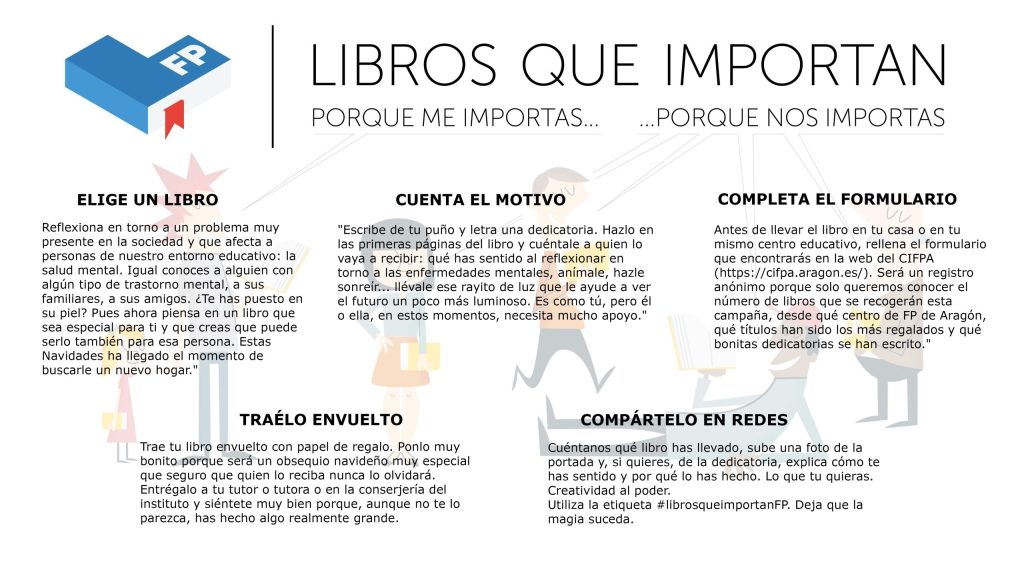 FP

LIBROS QUE IMPORTAN

PORQUE ME IMPORTAS... ...PORQUE NOS IMPORTAS

ELIGE UN LIBRO

Reflexiona en torno a un problema muy presente en la sociedad y que afecta a personas de nuestro entorno educativo: la salud mental. Igual conoces a alguien con algún tipo de trastorno mental, a sus familiares, a sus amigos. ¿Te has puesto en su piel? Pues ahora piensa en un libro que sea especial para ti y que creas que puede serlo también para esa persona. Estas Navidades ha llegado el momento de buscarle un nuevo hogar."

CUENTA EL MOTIVO

"Escribe de tu puño y letra una dedicatoria. Hazlo en las primeras páginas del libro y cuéntale a quien lo vaya a recibir: qué has sentido al reflexionar en torno a las enfermedades mentales, anímale, hazle sonreír... llévale ese rayito de luz que le ayude a ver el futuro un poco más luminoso. Es como tú, pero él o ella, en estos momentos, necesita mucho apoyo."

COMPLETA EL FORMULARIO

Antes de llevar el libro en tu casa o en tu mismo centro educativo, rellena el formulario que encontrarás en la web del CIFPA (https://cifpa.aragon.es/). Será un registro anónimo porque solo queremos conocer el número de libros que se recogerán esta campaña, desde qué centro de FP de Aragón, qué títulos han sido los más regalados y qué bonitas dedicatorias se han escrito."

TRAÉLO ENVUELTO

Trae tu libro envuelto con papel de regalo. Ponlo muy bonito porque será un obsequio navideño muy especial que seguro que quien lo reciba nunca lo olvidará. Entrégalo a tu tutor o tutora o en la conserjería del instituto y siéntete muy bien porque, aunque no te lo parezca, has hecho algo realmente grande.

COMPÁRTELO EN REDES

Cuéntanos qué libro has llevado, sube una foto de la portada y, si quieres, de la dedicatoria, explica cómo te has sentido y por qué lo has hecho. Lo que tu quieras. Creatividad al poder.
Utiliza la etiqueta #librosqueimportanFP. Deja que la magia suceda.